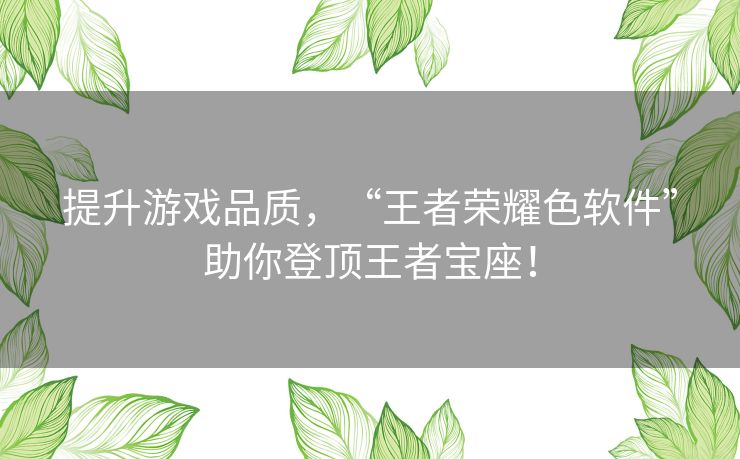 提升游戏品质，“王者荣耀色软件”助你登顶王者宝座！